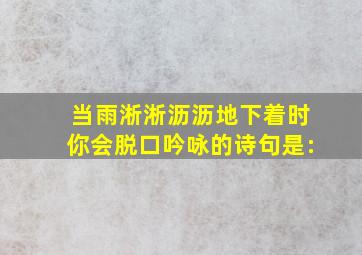 当雨淅淅沥沥地下着时
你会脱口吟咏的诗句是: